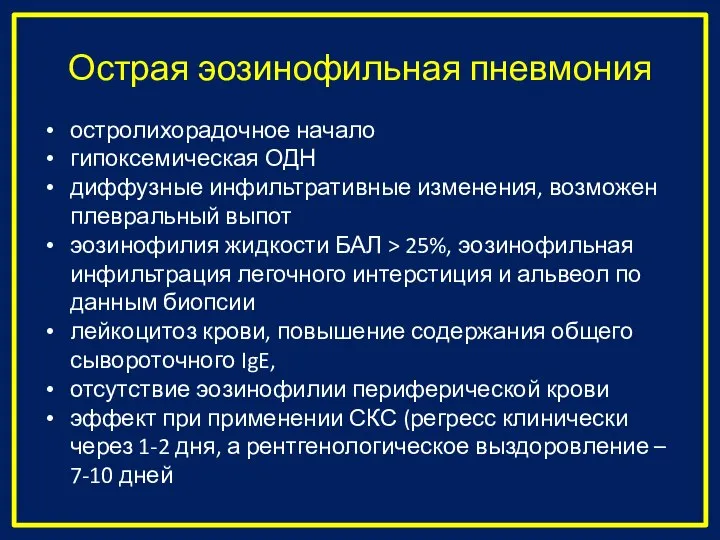 Острая эозинофильная пневмония

• остролихорадочное начало
• гипоксемическая ОДН
• диффузные инфильтративные изменения, возможен плевральный выпот
• эозинофилия жидкости БАЛ > 25%, эозинофильная инфильтрация легочного интерстиция и альвеол по данным биопсии
• лейкоцитоз крови, повышение содержания общего сывороточного IgE,
• отсутствие эозинофилии периферической крови
• эффект при применении СКС (регресс клинически через 1-2 дня, а рентгенологическое выздоровление – 7-10 дней